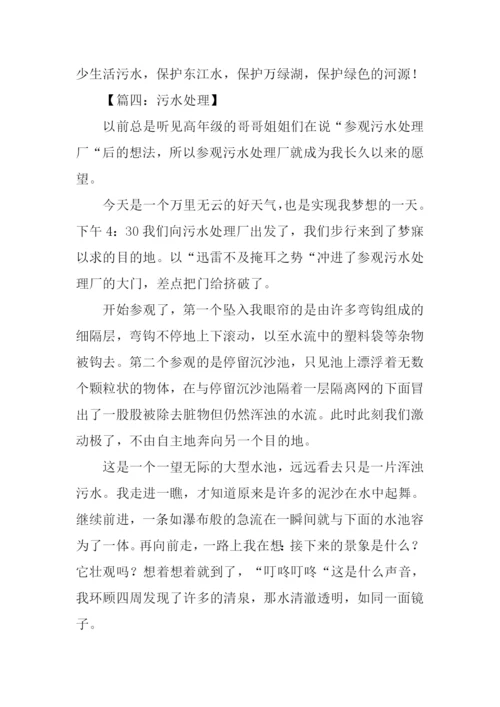 少生活污水，保护东江水，保护万绿湖，保护绿色的河源！

【篇四：污水处理】

以前总是听见高年级的哥哥姐姐们在说“参观污水处理厂“后的想法，所以参观污水处理厂就成为我长久以来的愿望。

今天是一个万里无云的好天气，也是实现我梦想的一天。下午4：30我们向污水处理厂出发了，我们步行来到了梦寐以求的目的地。以“迅雷不及掩耳之势“冲进了参观污水处理厂的大门，差点把门给挤破了。

开始参观了，第一个坠入我眼帘的是由许多弯钩组成的细隔层，弯钩不停地上下滚动，以至水流中的塑料袋等杂物被钩去。第二个参观的是停留沉沙池，只见池上漂浮着无数个颗粒状的物体，在与停留沉沙池隔着一层隔离网的下面冒出了一股股被除去脏物但仍然浑浊的水流。此时此刻我们激动极了，不由自主地奔向另一个目的地。

这是一个一望无际的大型水池，远远看去只是一片浑浊污水。我走进一瞧，才知道原来是许多的泥沙在水中起舞。继续前进，一条如瀑布般的急流在一瞬间就与下面的水池容为了一体。再向前走，一路上我在想:接下来的景象是什么？它壮观吗？想着想着就到了，“叮咚叮咚“这是什么声音，我环顾四周发现了许多的清泉，那水清澈透明，如同一面镜子。